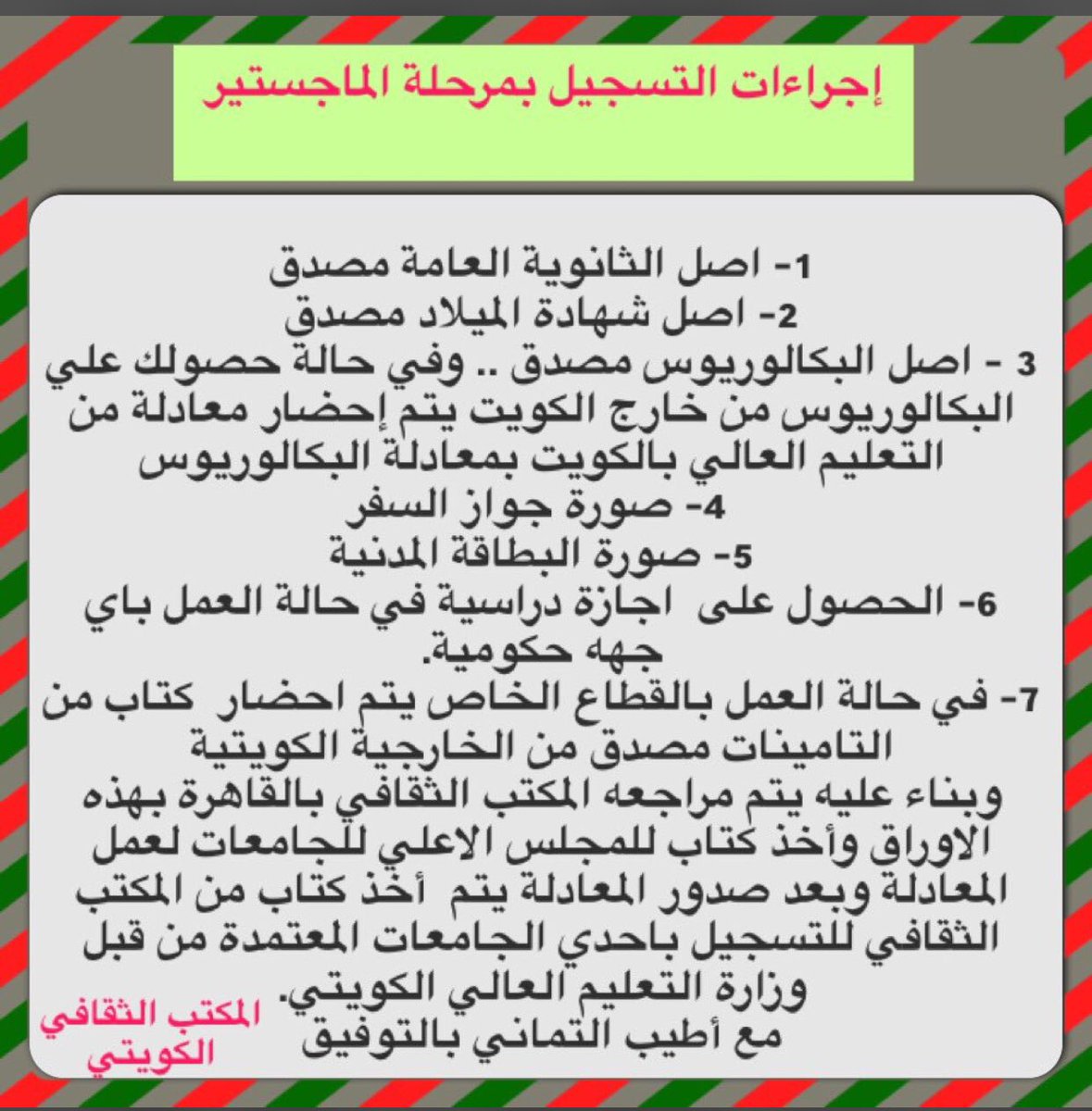 إجراءات التسجيل بمرحلة الماجستير

1- اصل الثانوية العامة مصدق
2- اصل شهادة الميلاد مصدق
3 - اصل البكالوريوس مصدق .. وفي حالة حصولك علي البكالوريوس من خارج الكويت يتم إحضار معادلة من التعليم العالي بالكويت بمعادلة البكالوريوس
4- صورة جواز السفر
5- صورة البطاقة المدنية
6- الحصول على اجازة دراسية في حالة العمل باي جهه حكومية.
7- في حالة العمل بالقطاع الخاص يتم احضار كتاب من التامينات مصدق من الخارجية الكويتية
وبناء عليه يتم مراجعه المكتب الثقافي بالقاهرة بهذه الاوراق وأخذ كتاب للمجلس الاعلي للجامعات لعمل المعادلة وبعد صدور المعادلة يتم أخذ كتاب من المكتب الثقافي للتسجيل باحدي الجامعات المعتمدة من قبل وزارة التعليم العالي الكويتي.
مع أطيب التماني بالتوفيق

المكتب الثقافي الكويتي